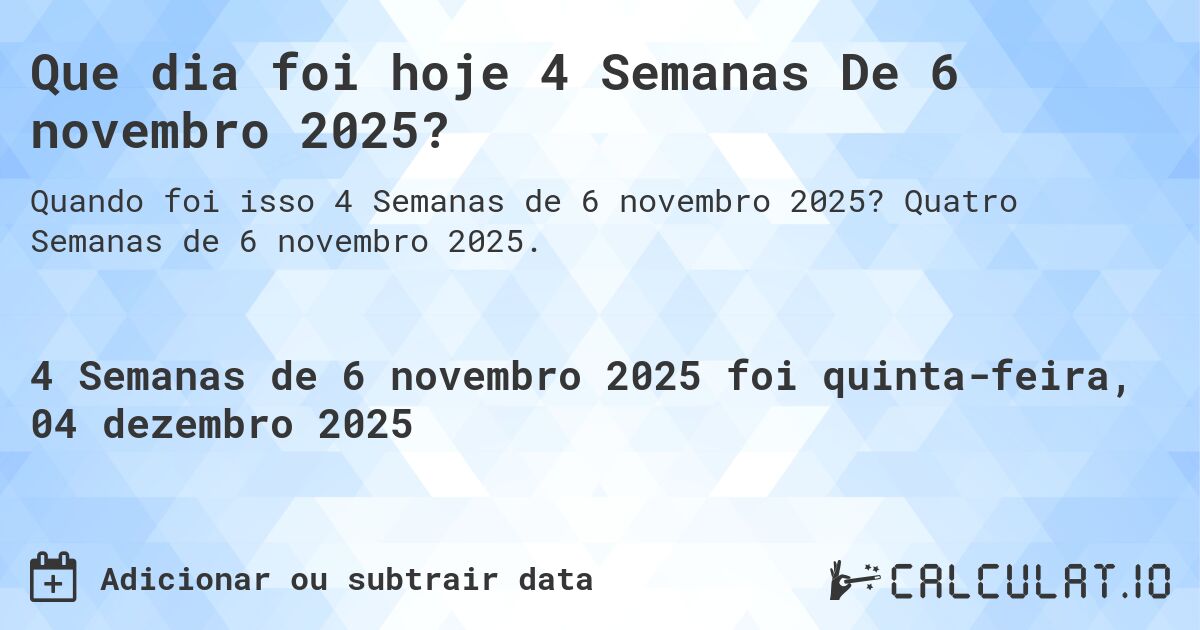 Que dia foi hoje 4 Semanas De 6 novembro 2025?

Quando foi isso 4 Semanas de 6 novembro 2025? Quatro Semanas de 6 novembro 2025.

4 Semanas de 6 novembro 2025 foi quinta-feira, 04 dezembro 2025

Adicionar ou subtrair data

CALCULAT.IO